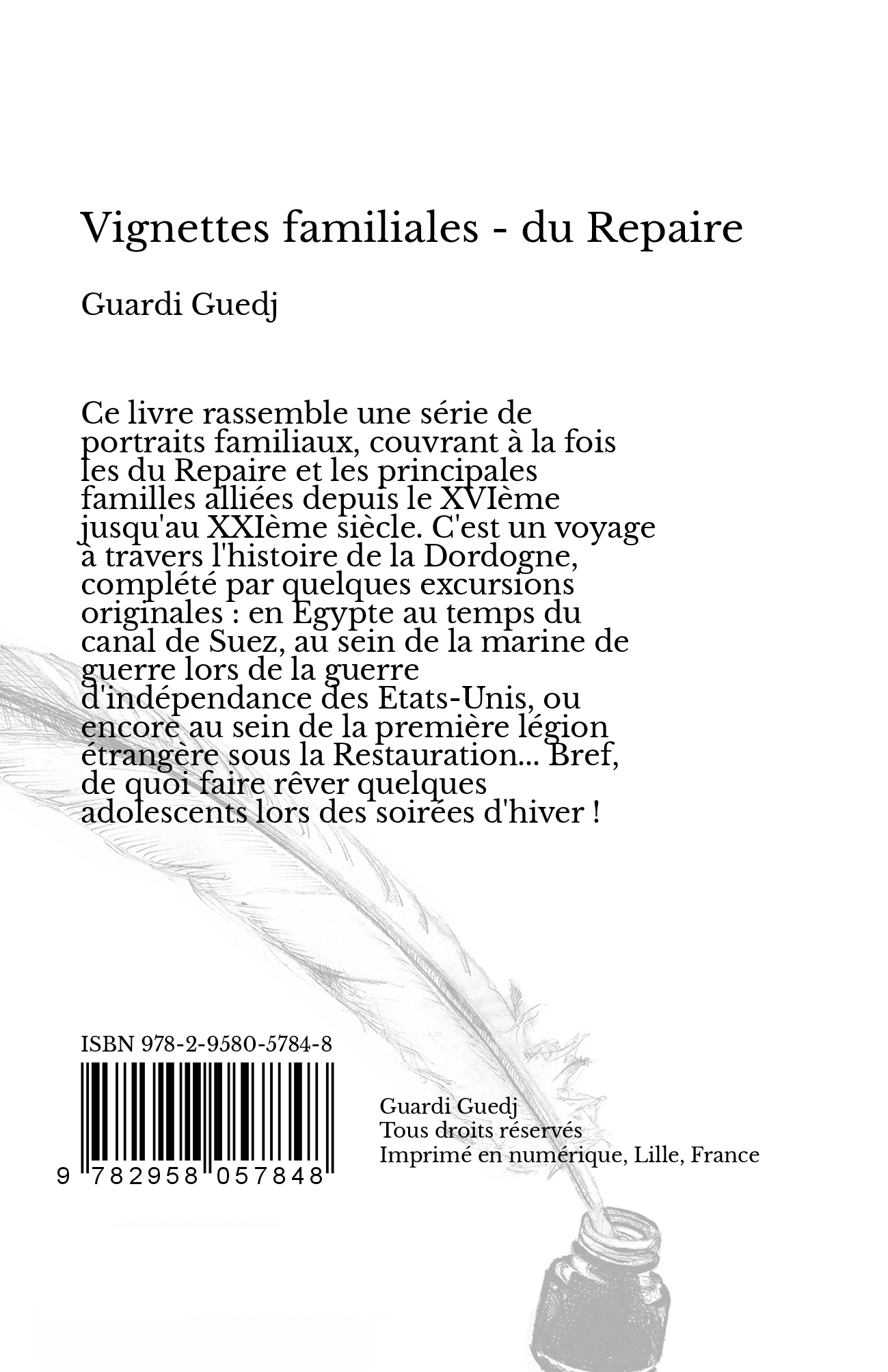 Vignettes familiales - du Repaire

Guardi Guedj

Ce livre rassemble une série de portraits familiaux, couvrant à la fois les du Repaire et les principales familles alliées depuis le XVIème jusqu'au XXIème siècle. C'est un voyage à travers l'histoire de la Dordogne, complété par quelques excursions originales : en Egypte au temps du canal de Suez, au sein de la marine de guerre lors de la guerre d'indépendance des Etats-Unis, ou encore au sein de la première légion étrangère sous la Restauration... Bref, de quoi faire rêver quelques adolescents lors des soirées d'hiver !

ISBN 978-2-9580-5784-8

9 782958 057848

Guardi Guedj
Tous droits réservés
Imprimé en numérique, Lille, France